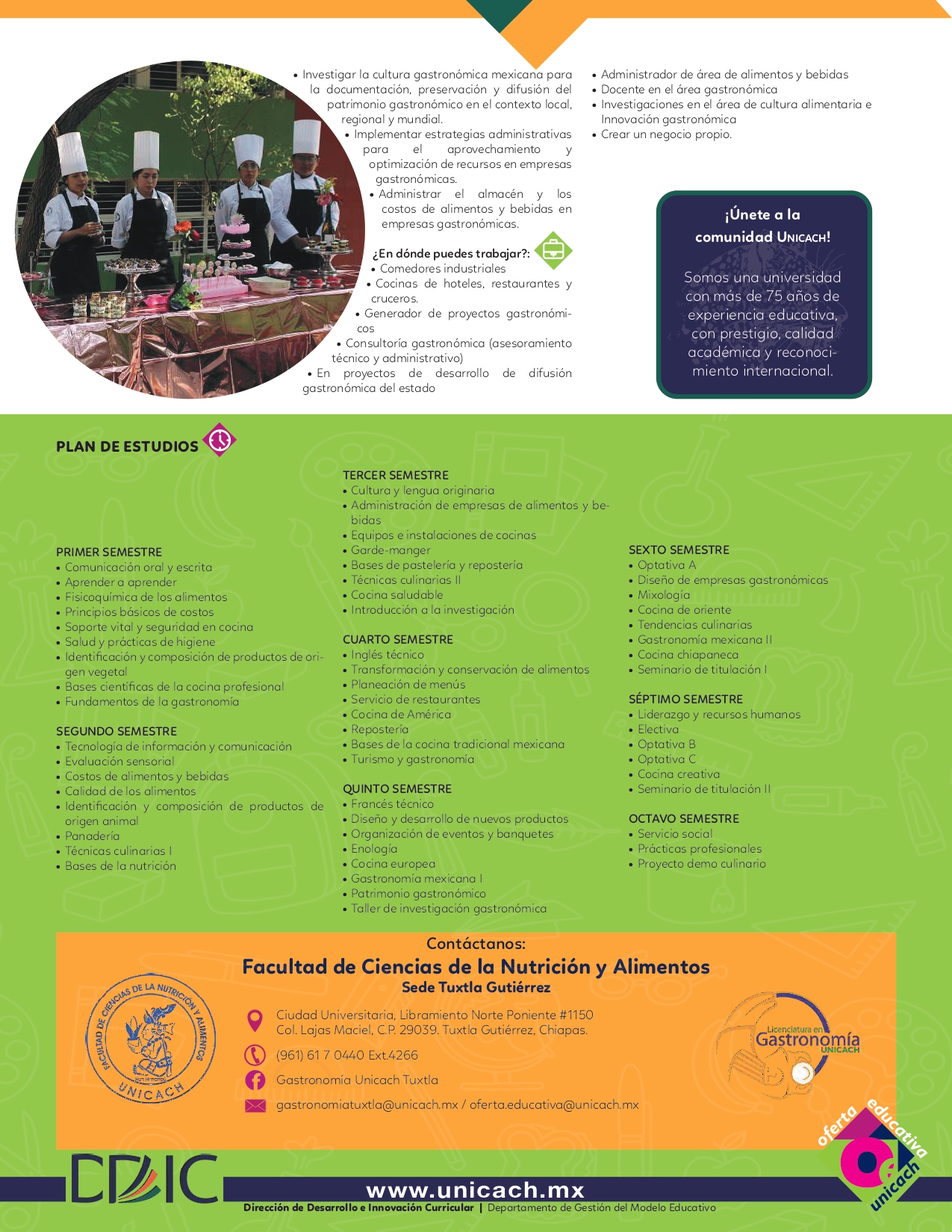 • Investigar la cultura gastronómica mexicana para la documentación, preservación y difusión del patrimonio gastronómico en el contexto local, regional y mundial.
• Implementar estrategias administrativas para el aprovechamiento y optimización de recursos en empresas gastronómicas.
• Administrar el almacén y los costos de alimentos y bebidas en empresas gastronómicas.

¿En dónde puedes trabajar?:
• Comedores industriales
• Cocinas de hoteles, restaurantes y cruceros.
• Generador de proyectos gastronómicos
• Consultoría gastronómica (asesoramiento técnico y administrativo)
• En proyectos de desarrollo de difusión gastronómica del estado

• Administrador de área de alimentos y bebidas
• Docente en el área gastronómica
• Investigaciones en el área de cultura alimentaria e Innovación gastronómica
• Crear un negocio propio.

¡Únete a la comunidad UNICACH!

Somos una universidad con más de 75 años de experiencia educativa, con prestigio, calidad académica y reconocimiento internacional.

PLAN DE ESTUDIOS

PRIMER SEMESTRE
• Comunicación oral y escrita
• Aprender a aprender
• Fisicoquímica de los alimentos
• Principios básicos de costos
• Soporte vital y seguridad en cocina
• Salud y prácticas de higiene
• Identificación y composición de productos de origen vegetal
• Bases científicas de la cocina profesional
• Fundamentos de la gastronomía

SEGUNDO SEMESTRE
• Tecnología de información y comunicación
• Evaluación sensorial
• Costos de alimentos y bebidas
• Calidad de los alimentos
• Identificación y composición de productos de origen animal
• Panadería
• Técnicas culinarias I
• Bases de la nutrición

TERCER SEMESTRE
• Cultura y lengua originaria
• Administración de empresas de alimentos y bebidas
• Equipos e instalaciones de cocinas
• Garde-manger
• Bases de pastelería y repostería
• Técnicas culinarias II
• Cocina saludable
• Introducción a la investigación

CUARTO SEMESTRE
• Inglés técnico
• Transformación y conservación de alimentos
• Planeación de menús
• Servicio de restaurantes
• Cocina de América
• Repostería
• Bases de la cocina tradicional mexicana
• Turismo y gastronomía

QUINTO SEMESTRE
• Francés técnico
• Diseño y desarrollo de nuevos productos
• Organización de eventos y banquetes
• Enología
• Cocina europea
• Gastronomía mexicana I
• Patrimonio gastronómico
• Taller de investigación gastronómica

SEXTO SEMESTRE
• Optativa A
• Diseño de empresas gastronómicas
• Mixología
• Cocina de oriente
• Tendencias culinarias
• Gastronomía mexicana II
• Cocina chiapaneca
• Seminario de titulación I

SÉPTIMO SEMESTRE
• Liderazgo y recursos humanos
• Electiva
• Optativa B
• Optativa C
• Cocina creativa
• Seminario de titulación II

OCTAVO SEMESTRE
• Servicio social
• Prácticas profesionales
• Proyecto demo culinario

Contáctanos:
Facultad de Ciencias de la Nutrición y Alimentos
Sede Tuxtla Gutiérrez

FACULTAD DE CIENCIAS DE LA NUTRICIÓN Y ALIMENTOS UNICACH

Ciudad Universitaria, Libramiento Norte Poniente #1150 Col. Lajas Maciel, C.P. 29039. Tuxtla Gutiérrez, Chiapas.
(961) 61 7 0440 Ext.4266
Gastronomía Unicach Tuxtla
gastronomiatuxtla@unicach.mx / oferta.educativa@unicach.mx

Licenciatura en Gastronomía UNICACH

oferta educativa unicach

DDIC
www.unicach.mx
Dirección de Desarrollo e Innovación Curricular | Departamento de Gestión del Modelo Educativo